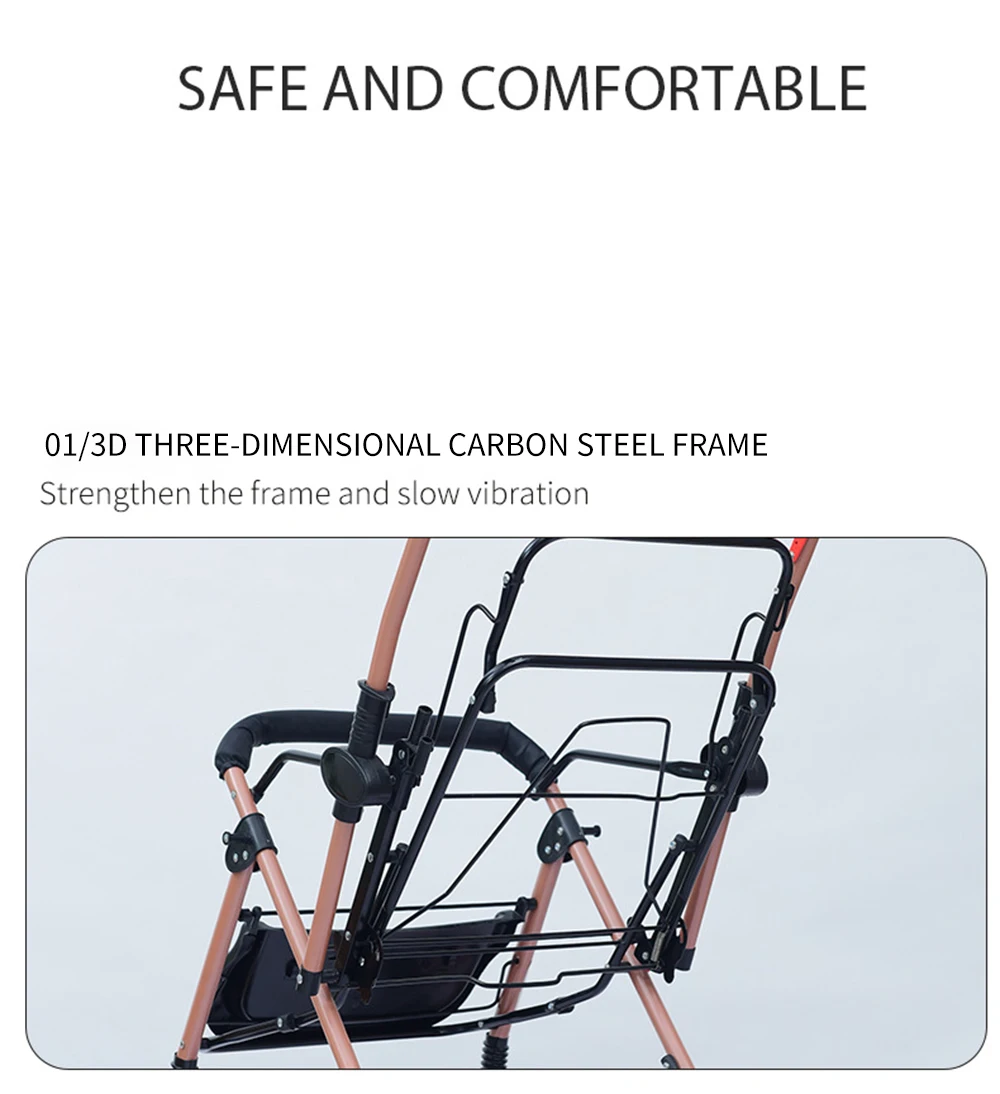 SAFE AND COMFORTABLE

01/3D THREE-DIMENSIONAL CARBON STEEL FRAME

Strengthen the frame and slow vibration